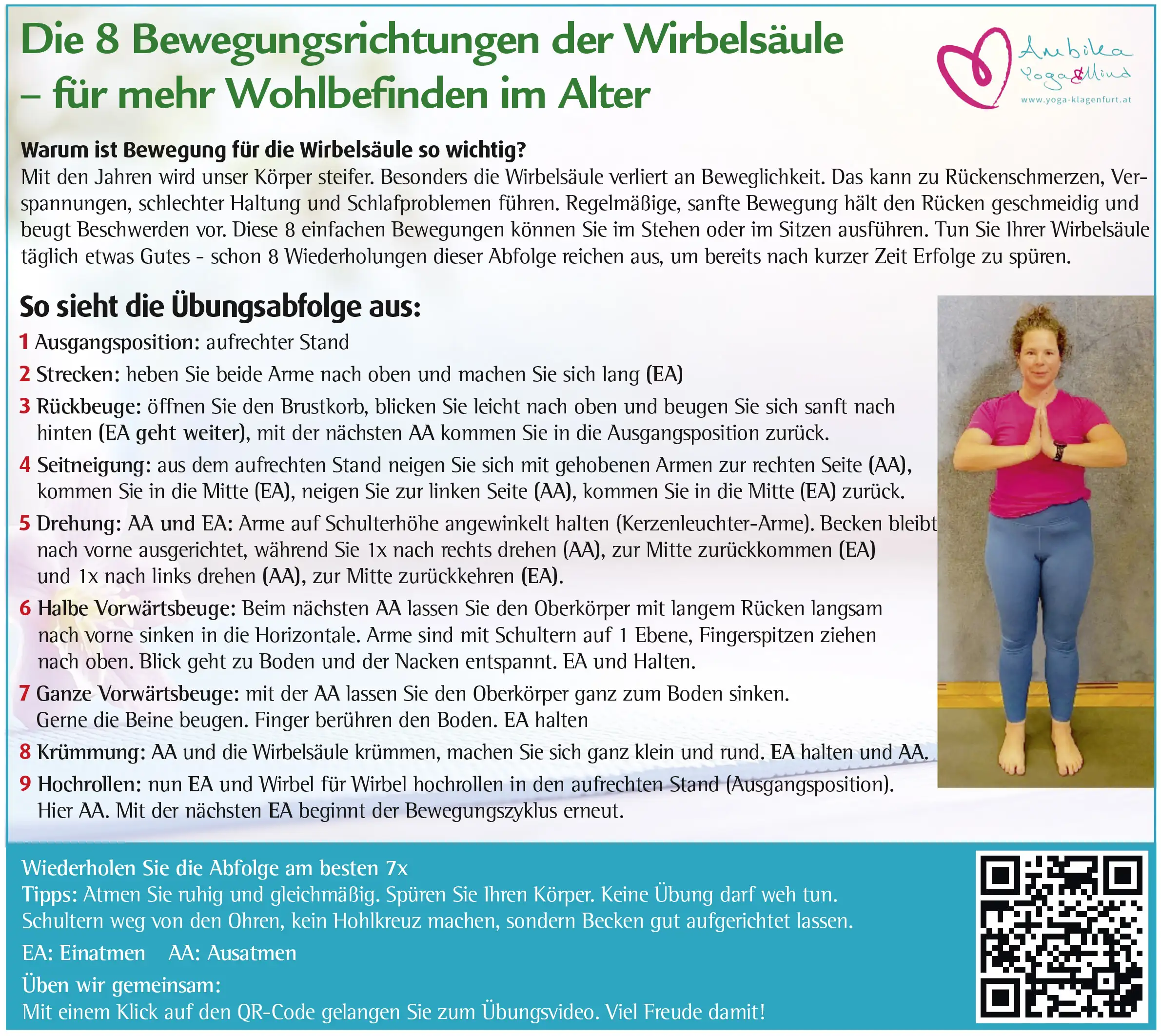 Die 8 Bewegungsrichtungen der Wirbelsäule – für mehr Wohlbefinden im Alter

Ambika Yoga&Mind
www.yoga-klagenfurt.at

Warum ist Bewegung für die Wirbelsäule so wichtig?
Mit den Jahren wird unser Körper steifer. Besonders die Wirbelsäule verliert an Beweglichkeit. Das kann zu Rückenschmerzen, Verspannungen, schlechter Haltung und Schlafproblemen führen. Regelmäßige, sanfte Bewegung hält den Rücken geschmeidig und beugt Beschwerden vor. Diese 8 einfachen Bewegungen können Sie im Stehen oder im Sitzen ausführen. Tun Sie Ihrer Wirbelsäule täglich etwas Gutes - schon 8 Wiederholungen dieser Abfolge reichen aus, um bereits nach kurzer Zeit Erfolge zu spüren.

So sieht die Übungsabfolge aus:

1 Ausgangsposition: aufrechter Stand

2 Strecken: heben Sie beide Arme nach oben und machen Sie sich lang (EA)

3 Rückbeuge: öffnen Sie den Brustkorb, blicken Sie leicht nach oben und beugen Sie sich sanft nach hinten (EA geht weiter), mit der nächsten AA kommen Sie in die Ausgangsposition zurück.

4 Seitneigung: aus dem aufrechten Stand neigen Sie sich mit gehobenen Armen zur rechten Seite (AA), kommen Sie in die Mitte (EA), neigen Sie zur linken Seite (AA), kommen Sie in die Mitte (EA) zurück.

5 Drehung: AA und EA: Arme auf Schulterhöhe angewinkelt halten (Kerzenleuchter-Arme). Becken bleibt nach vorne ausgerichtet, während Sie 1x nach rechts drehen (AA), zur Mitte zurückkommen (EA) und 1x nach links drehen (AA), zur Mitte zurückkehren (EA).

6 Halbe Vorwärtsbeuge: Beim nächsten AA lassen Sie den Oberkörper mit langem Rücken langsam nach vorne sinken in die Horizontale. Arme sind mit Schultern auf 1 Ebene, Fingerspitzen ziehen nach oben. Blick geht zu Boden und der Nacken entspannt. EA und Halten.

7 Ganze Vorwärtsbeuge: mit der AA lassen Sie den Oberkörper ganz zum Boden sinken. Gerne die Beine beugen. Finger berühren den Boden. EA halten

8 Krümmung: AA und die Wirbelsäule krümmen, machen Sie sich ganz klein und rund. EA halten und AA.

9 Hochrollen: nun EA und Wirbel für Wirbel hochrollen in den aufrechten Stand (Ausgangsposition). Hier AA. Mit der nächsten EA beginnt der Bewegungszyklus erneut.

Wiederholen Sie die Abfolge am besten 7x
Tipps: Atmen Sie ruhig und gleichmäßig. Spüren Sie Ihren Körper. Keine Übung darf weh tun. Schultern weg von den Ohren, kein Hohlkreuz machen, sondern Becken gut aufgerichtet lassen.

EA: Einatmen AA: Ausatmen

Üben wir gemeinsam:
Mit einem Klick auf den QR-Code gelangen Sie zum Übungsvideo. Viel Freude damit!